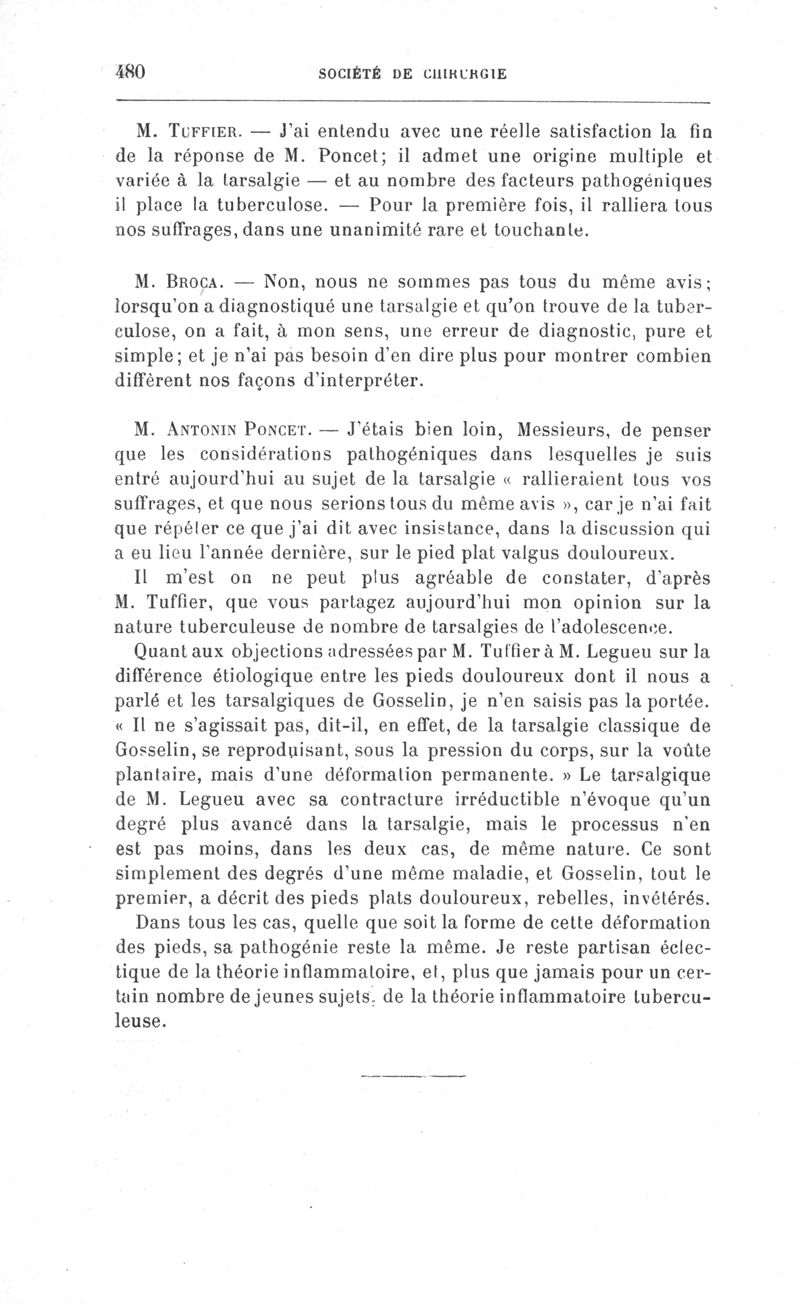 480 SOCIÉTÉ DE CHIRURGIE

M. Tuffier. — J'ai entendu avec une réelle satisfaction la fin de la réponse de M. Poncet; il admet une origine multiple et variée à la tarsalgie — et au nombre des facteurs pathogéniques il place la tuberculose. — Pour la première fois, il ralliera tous nos suffrages, dans une unanimité rare et touchante.

M. Broca. — Non, nous ne sommes pas tous du même avis; lorsqu'on a diagnostiqué une tarsalgie et qu'on trouve de la tuberculose, on a fait, à mon sens, une erreur de diagnostic, pure et simple; et je n'ai pas besoin d'en dire plus pour montrer combien diffèrent nos façons d'interpréter.

M. Antonin Poncet. — J'étais bien loin, Messieurs, de penser que les considérations pathogéniques dans lesquelles je suis entré aujourd'hui au sujet de la tarsalgie « rallieraient tous vos suffrages, et que nous serions tous du même avis », car je n'ai fait que répéter ce que j'ai dit avec insistance, dans la discussion qui a eu lieu l'année dernière, sur le pied plat valgus douloureux.

Il m'est on ne peut plus agréable de constater, d'après M. Tuffier, que vous partagez aujourd'hui mon opinion sur la nature tuberculeuse de nombre de tarsalgies de l'adolescence.

Quant aux objections adressées par M. Tuffier à M. Legueu sur la différence étiologique entre les pieds douloureux dont il nous a parlé et les tarsalgiques de Gosselin, je n'en saisis pas la portée. « Il ne s'agissait pas, dit-il, en effet, de la tarsalgie classique de Gosselin, se reproduisant, sous la pression du corps, sur la voûte plantaire, mais d'une déformation permanente. » Le tarsalgique de M. Legueu avec sa contracture irréductible n'évoque qu'un degré plus avancé dans la tarsalgie, mais le processus n'en est pas moins, dans les deux cas, de même nature. Ce sont simplement des degrés d'une même maladie, et Gosselin, tout le premier, a décrit des pieds plats douloureux, rebelles, invétérés.

Dans tous les cas, quelle que soit la forme de cette déformation des pieds, sa pathogénie reste la même. Je reste partisan éclectique de la théorie inflammatoire, et, plus que jamais pour un certain nombre de jeunes sujets, de la théorie inflammatoire tuberculeuse.